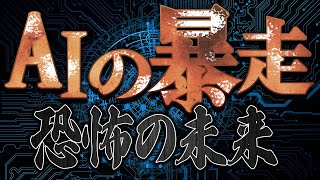 AIの暴走
恐怖の未来